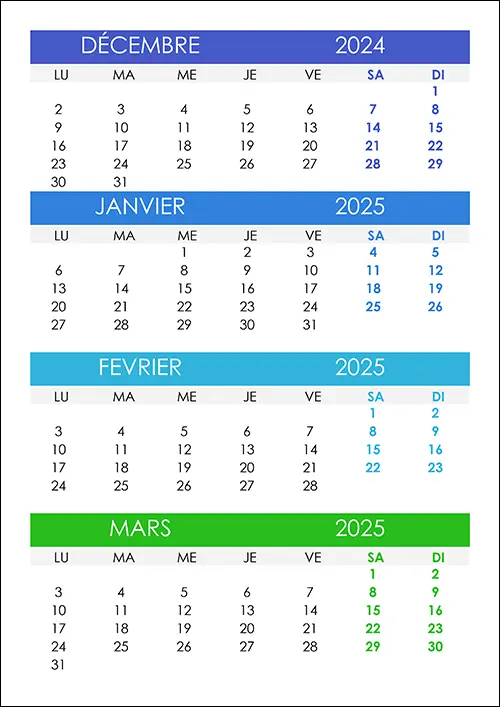 DÉCEMBRE 2024

| LU | MA | ME | JE | VE | SA | DI |
|---|---|---|---|---|---|---|
| | | | | | | 1 |
| 2 | 3 | 4 | 5 | 6 | 7 | 8 |
| 9 | 10 | 11 | 12 | 13 | 14 | 15 |
| 16 | 17 | 18 | 19 | 20 | 21 | 22 |
| 23 | 24 | 25 | 26 | 27 | 28 | 29 |
| 30 | 31 | | | | | |

JANVIER 2025

| LU | MA | ME | JE | VE | SA | DI |
|---|---|---|---|---|---|---|
| | | 1 | 2 | 3 | 4 | 5 |
| 6 | 7 | 8 | 9 | 10 | 11 | 12 |
| 13 | 14 | 15 | 16 | 17 | 18 | 19 |
| 20 | 21 | 22 | 23 | 24 | 25 | 26 |
| 27 | 28 | 29 | 30 | 31 | | |

FEVRIER 2025

| LU | MA | ME | JE | VE | SA | DI |
|---|---|---|---|---|---|---|
| | | | | | 1 | 2 |
| 3 | 4 | 5 | 6 | 7 | 8 | 9 |
| 10 | 11 | 12 | 13 | 14 | 15 | 16 |
| 17 | 18 | 19 | 20 | 21 | 22 | 23 |
| 24 | 25 | 26 | 27 | 28 | | |

MARS 2025

| LU | MA | ME | JE | VE | SA | DI |
|---|---|---|---|---|---|---|
| | | | | | 1 | 2 |
| 3 | 4 | 5 | 6 | 7 | 8 | 9 |
| 10 | 11 | 12 | 13 | 14 | 15 | 16 |
| 17 | 18 | 19 | 20 | 21 | 22 | 23 |
| 24 | 25 | 26 | 27 | 28 | 29 | 30 |
| 31 | | | | | | |